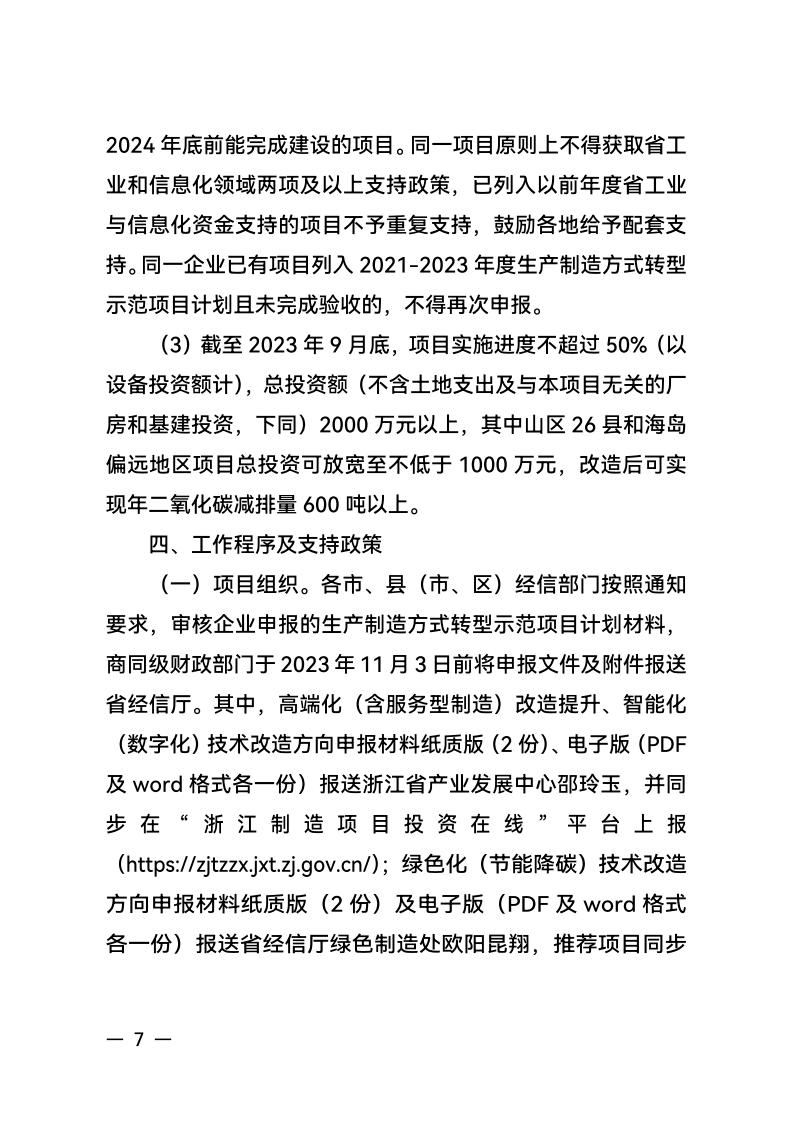 2024 年底前能完成建设的项目。同一项目原则上不得获取省工业和信息化领域两项及以上支持政策，已列入以前年度省工业与信息化资金支持的项目不予重复支持，鼓励各地给予配套支持。同一企业已有项目列入 2021-2023 年度生产制造方式转型示范项目计划且未完成验收的，不得再次申报。

（3）截至 2023 年 9 月底，项目实施进度不超过 50%（以设备投资额计），总投资额（不含土地支出及与本项目无关的厂房和基建投资，下同）2000 万元以上，其中山区 26 县和海岛偏远地区项目总投资可放宽至不低于 1000 万元，改造后可实现年二氧化碳减排量 600 吨以上。

四、工作程序及支持政策

（一）项目组织。各市、县（市、区）经信部门按照通知要求，审核企业申报的生产制造方式转型示范项目计划材料，商同级财政部门于 2023 年 11 月 3 日前将申报文件及附件报送省经信厅。其中，高端化（含服务型制造）改造提升、智能化（数字化）技术改造方向申报材料纸质版（2 份）、电子版（PDF 及 word 格式各一份）报送浙江省产业发展中心邵玲玉，并同步在“浙江制造项目投资在线”平台上报（https://zjtzzx.jxt.zj.gov.cn/）；绿色化（节能降碳）技术改造方向申报材料纸质版（2 份）及电子版（PDF 及 word 格式各一份）报送省经信厅绿色制造处欧阳昆翔，推荐项目同步

— 7 —